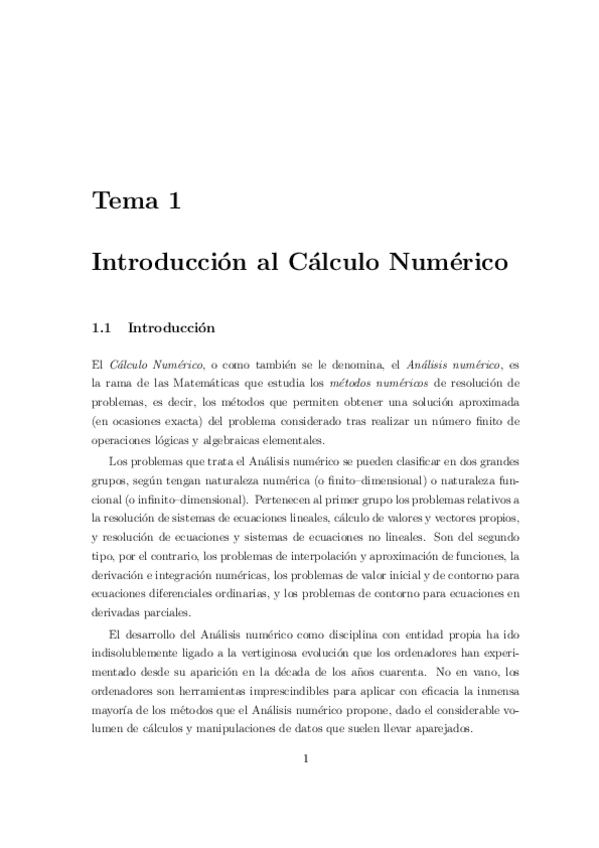 Tema 1

Introducción al Cálculo Numérico

1.1 Introducción

El Cálculo Numérico, o como también se le denomina, el Análisis numérico, es la rama de las Matemáticas que estudia los métodos numéricos de resolución de problemas, es decir, los métodos que permiten obtener una solución aproximada (en ocasiones exacta) del problema considerado tras realizar un número finito de operaciones lógicas y algebraicas elementales.

Los problemas que trata el Análisis numérico se pueden clasificar en dos grandes grupos, según tengan naturaleza numérica (o finito–dimensional) o naturaleza funcional (o infinito–dimensional). Pertenecen al primer grupo los problemas relativos a la resolución de sistemas de ecuaciones lineales, cálculo de valores y vectores propios, y resolución de ecuaciones y sistemas de ecuaciones no lineales. Son del segundo tipo, por el contrario, los problemas de interpolación y aproximación de funciones, la derivación e integración numéricas, los problemas de valor inicial y de contorno para ecuaciones diferenciales ordinarias, y los problemas de contorno para ecuaciones en derivadas parciales.

El desarrollo del Análisis numérico como disciplina con entidad propia ha ido indisolublemente ligado a la vertiginosa evolución que los ordenadores han experimentado desde su aparición en la década de los años cuarenta. No en vano, los ordenadores son herramientas imprescindibles para aplicar con eficacia la inmensa mayoría de los métodos que el Análisis numérico propone, dado el considerable volumen de cálculos y manipulaciones de datos que suelen llevar aparejados.

1